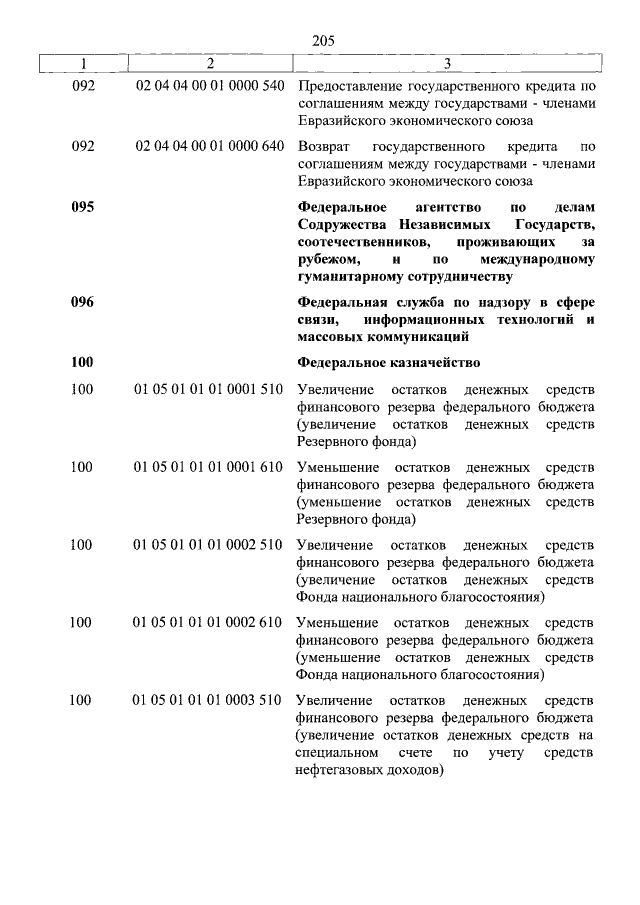 205

| 1 | 2 | 3 |
|---|---|---|
| 092 | 02 04 04 00 01 0000 540 | Предоставление государственного кредита по соглашениям между государствами - членами Евразийского экономического союза |
| 092 | 02 04 04 00 01 0000 640 | Возврат государственного кредита по соглашениям между государствами - членами Евразийского экономического союза |
| 095 | | Федеральное агентство по делам Содружества Независимых Государств, соотечественников, проживающих за рубежом, и по международному гуманитарному сотрудничеству |
| 096 | | Федеральная служба по надзору в сфере связи, информационных технологий и массовых коммуникаций |
| 100 | | Федеральное казначейство |
| 100 | 01 05 01 01 01 0001 510 | Увеличение остатков денежных средств финансового резерва федерального бюджета (увеличение остатков денежных средств Резервного фонда) |
| 100 | 01 05 01 01 01 0001 610 | Уменьшение остатков денежных средств финансового резерва федерального бюджета (уменьшение остатков денежных средств Резервного фонда) |
| 100 | 01 05 01 01 01 0002 510 | Увеличение остатков денежных средств финансового резерва федерального бюджета (увеличение остатков денежных средств Фонда национального благосостояния) |
| 100 | 01 05 01 01 01 0002 610 | Уменьшение остатков денежных средств финансового резерва федерального бюджета (уменьшение остатков денежных средств Фонда национального благосостояния) |
| 100 | 01 05 01 01 01 0003 510 | Увеличение остатков денежных средств финансового резерва федерального бюджета (увеличение остатков денежных средств на специальном счете по учету средств нефтегазовых доходов) |